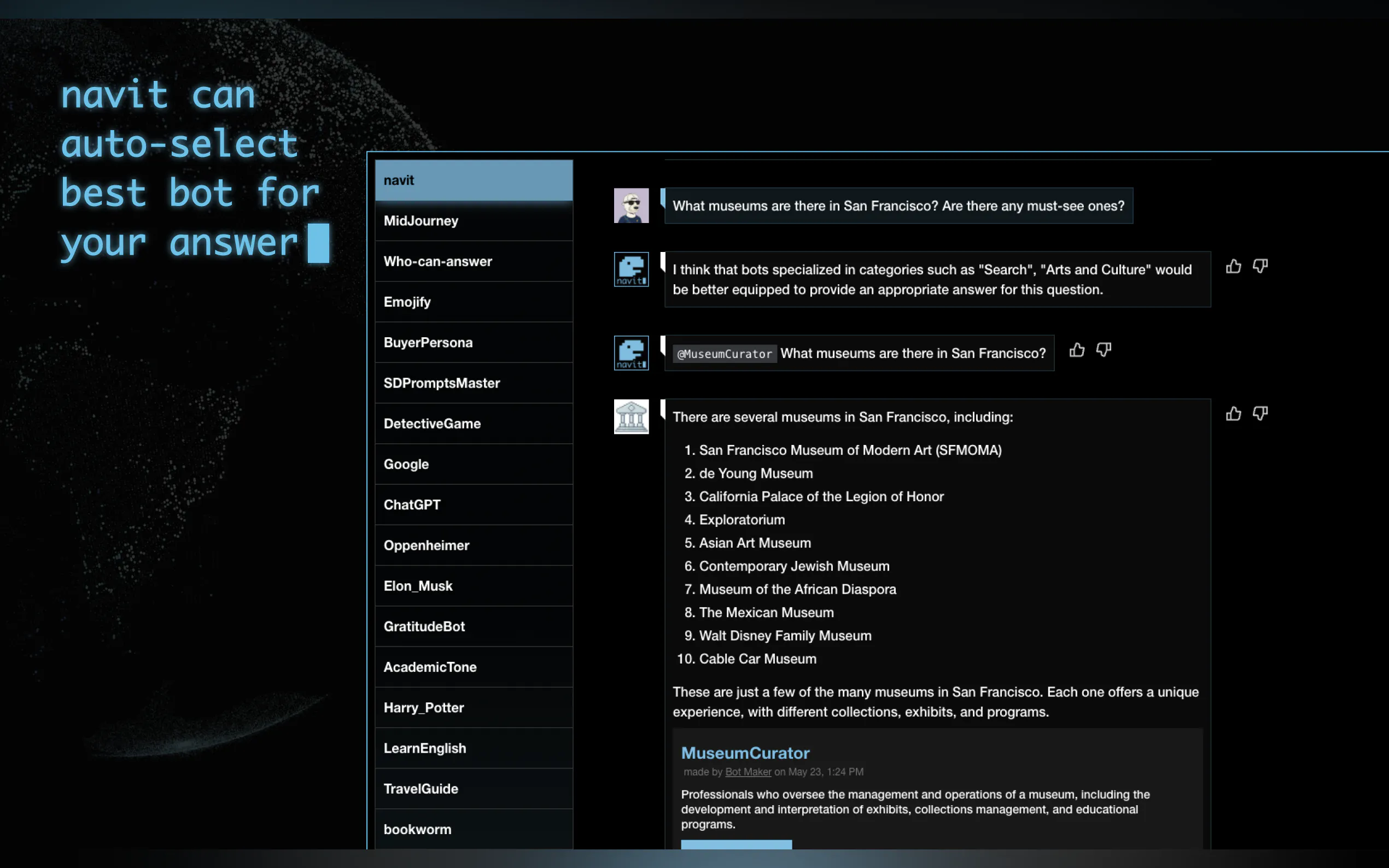 navit can auto-select best bot for your answer

navit
MidJourney
Who-can-answer
Emojify
BuyerPersona
SDPromptsMaster
DetectiveGame
Google
ChatGPT
Oppenheimer
Elon_Musk
GratitudeBot
AcademicTone
Harry_Potter
LearnEnglish
TravelGuide
bookworm

What museums are there in San Francisco? Are there any must-see ones?

navit

I think that bots specialized in categories such as "Search", "Arts and Culture" would be better equipped to provide an appropriate answer for this question.

navit

@MuseumCurator What museums are there in San Francisco?

There are several museums in San Francisco, including:

1. San Francisco Museum of Modern Art (SFMOMA)
2. de Young Museum
3. California Palace of the Legion of Honor
4. Exploratorium
5. Asian Art Museum
6. Contemporary Jewish Museum
7. Museum of the African Diaspora
8. The Mexican Museum
9. Walt Disney Family Museum
10. Cable Car Museum

These are just a few of the many museums in San Francisco. Each one offers a unique experience, with different collections, exhibits, and programs.

MuseumCurator
made by Bot Maker on May 23, 1:24 PM

Professionals who oversee the management and operations of a museum, including the development and interpretation of exhibits, collections management, and educational programs.